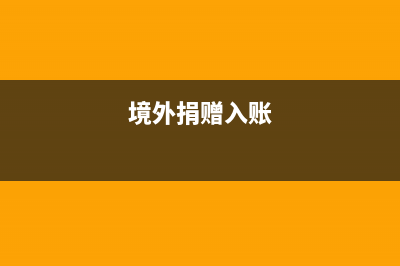 境外捐赠入账